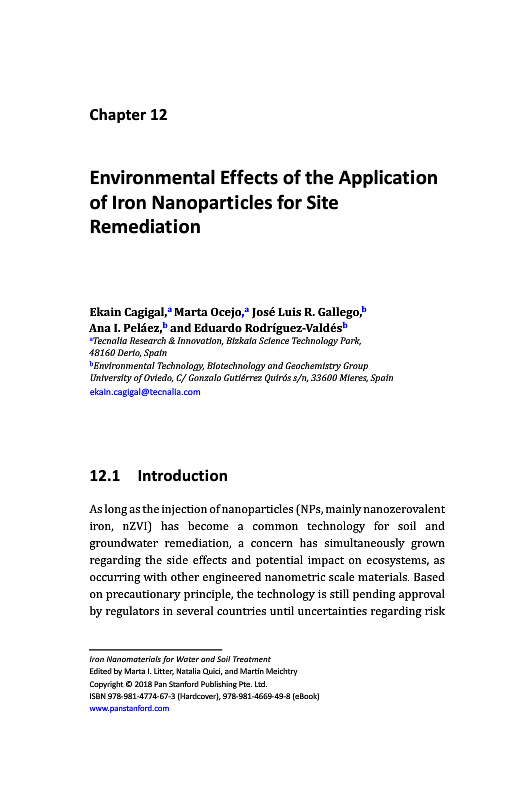 Chapter 12

Environmental Effects of the Application of Iron Nanoparticles for Site Remediation

Ekain Cagigal,$^a$ Marta Ocejo,$^a$ José Luis R. Gallego,$^b$ Ana I. Peláez,$^b$ and Eduardo Rodríguez-Valdés$^b$

$^a$Tecnalia Research & Innovation, Bizkaia Science Technology Park, 48160 Derio, Spain

$^b$Environmental Technology, Biotechnology and Geochemistry Group University of Oviedo, C/ Gonzalo Gutiérrez Quirós s/n, 33600 Mieres, Spain

ekain.cagigal@tecnalia.com

12.1 Introduction

As long as the injection of nanoparticles (NPs, mainly nanozerovalent iron, nZVI) has become a common technology for soil and groundwater remediation, a concern has simultaneously grown regarding the side effects and potential impact on ecosystems, as occurring with other engineered nanometric scale materials. Based on precautionary principle, the technology is still pending approval by regulators in several countries until uncertainties regarding risk

Iron Nanomaterials for Water and Soil Treatment
Edited by Marta I. Litter, Natalia Quici, and Martín Meichtry
Copyright © 2018 Pan Stanford Publishing Pte. Ltd.
ISBN 978-981-4774-67-3 (Hardcover), 978-981-4669-49-8 (eBook)
www.panstanford.com